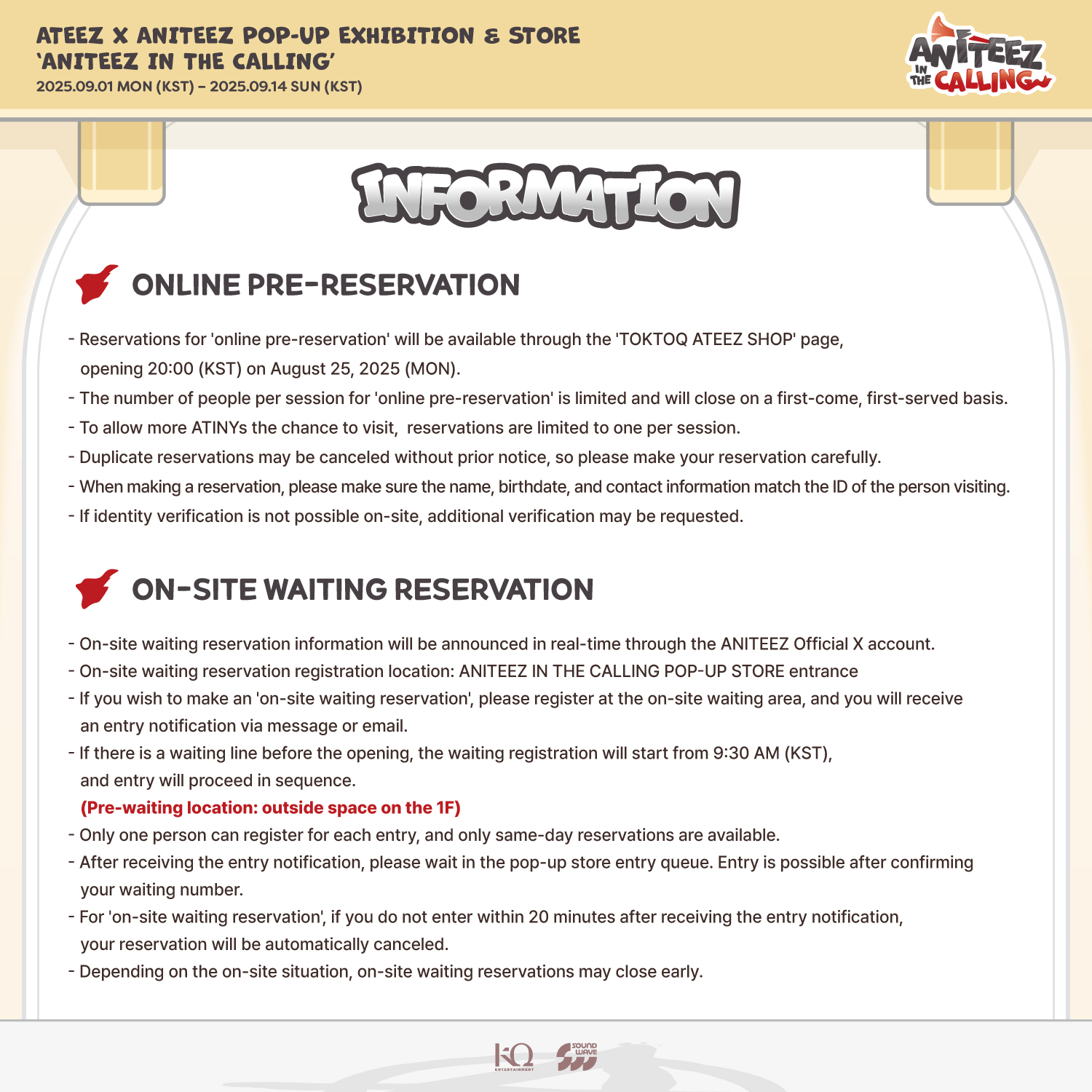 ATEEZ X ANITEEZ POP-UP EXHIBITION & STORE
'ANITEEZ IN THE CALLING'
2025.09.01 MON (KST) – 2025.09.14 SUN (KST)

ANITEEZ IN THE CALLING

INFORMATION

ONLINE PRE-RESERVATION

- Reservations for 'online pre-reservation' will be available through the 'TOKTOQ ATEEZ SHOP' page, opening 20:00 (KST) on August 25, 2025 (MON).
- The number of people per session for 'online pre-reservation' is limited and will close on a first-come, first-served basis.
- To allow more ATINYs the chance to visit, reservations are limited to one per session.
- Duplicate reservations may be canceled without prior notice, so please make your reservation carefully.
- When making a reservation, please make sure the name, birthdate, and contact information match the ID of the person visiting.
- If identity verification is not possible on-site, additional verification may be requested.

ON-SITE WAITING RESERVATION

- On-site waiting reservation information will be announced in real-time through the ANITEEZ Official X account.
- On-site waiting reservation registration location: ANITEEZ IN THE CALLING POP-UP STORE entrance
- If you wish to make an 'on-site waiting reservation', please register at the on-site waiting area, and you will receive an entry notification via message or email.
- If there is a waiting line before the opening, the waiting registration will start from 9:30 AM (KST), and entry will proceed in sequence.
(Pre-waiting location: outside space on the 1F)
- Only one person can register for each entry, and only same-day reservations are available.
- After receiving the entry notification, please wait in the pop-up store entry queue. Entry is possible after confirming your waiting number.
- For 'on-site waiting reservation', if you do not enter within 20 minutes after receiving the entry notification, your reservation will be automatically canceled.
- Depending on the on-site situation, on-site waiting reservations may close early.

KQ ENTERTAINMENT SOUND WAVE